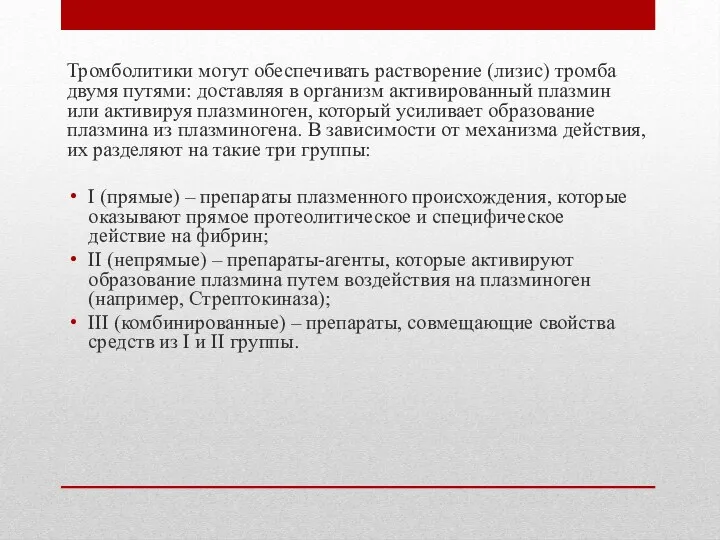 Тромболитики могут обеспечивать растворение (лизис) тромба двумя путями: доставляя в организм активированный плазмин или активируя плазминоген, который усиливает образование плазмина из плазминогена. В зависимости от механизма действия, их разделяют на такие три группы:

• I (прямые) – препараты плазменного происхождения, которые оказывают прямое протеолитическое и специфическое действие на фибрин;
• II (непрямые) – препараты-агенты, которые активируют образование плазмина путем воздействия на плазминоген (например, Стрептокиназа);
• III (комбинированные) – препараты, совмещающие свойства средств из I и II группы.